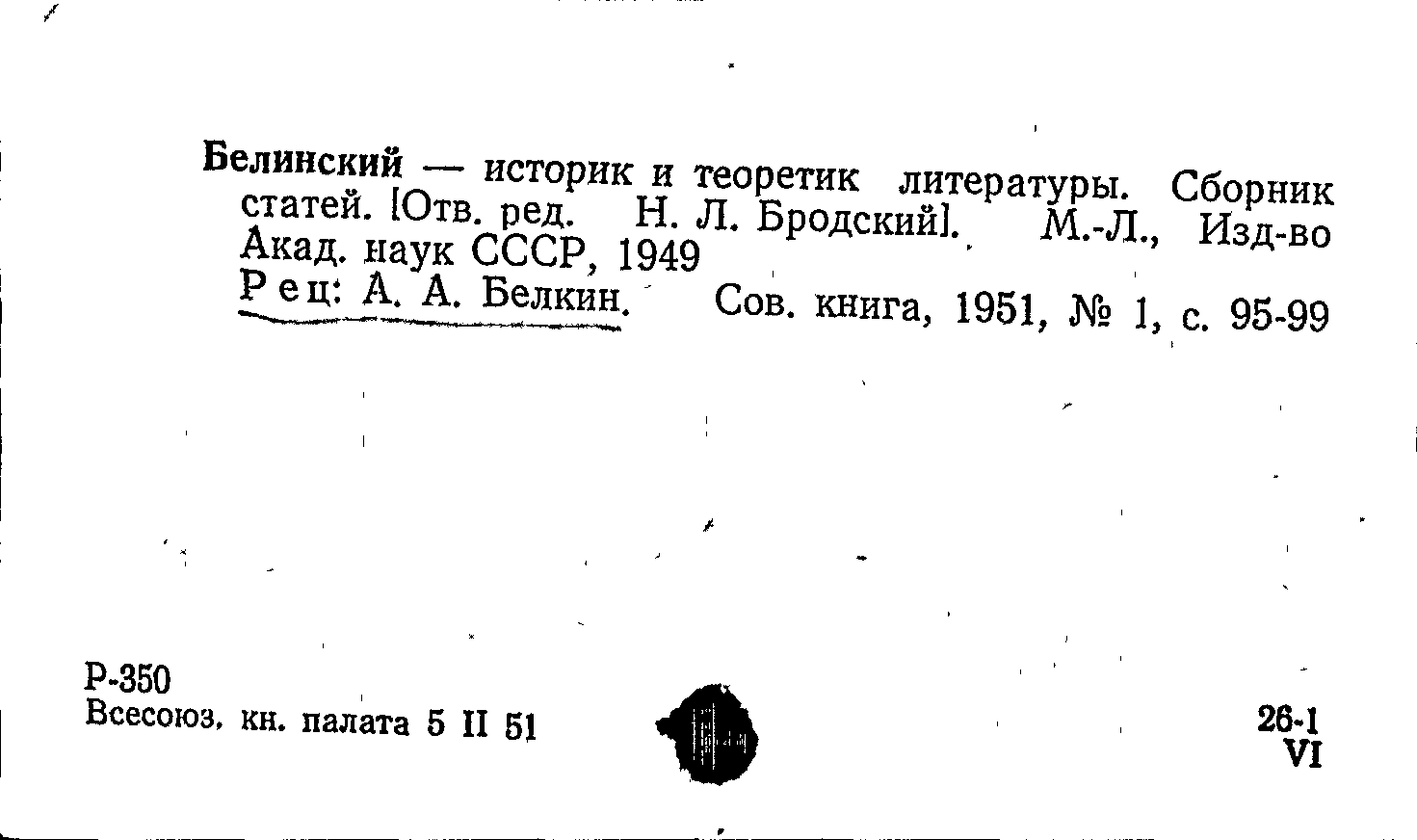 Белинский — историк и теоретик литературы. Сборник статей. [Отв. ред. Н. Л. Бродский]. М.-Л., Изд-во Акад. наук СССР, 1949

Рец: А. А. Белкин. Сов. книга, 1951, № 1, с. 95-99

Р-350
Всесоюз. кн. палата 5 II 51

26-1
VI